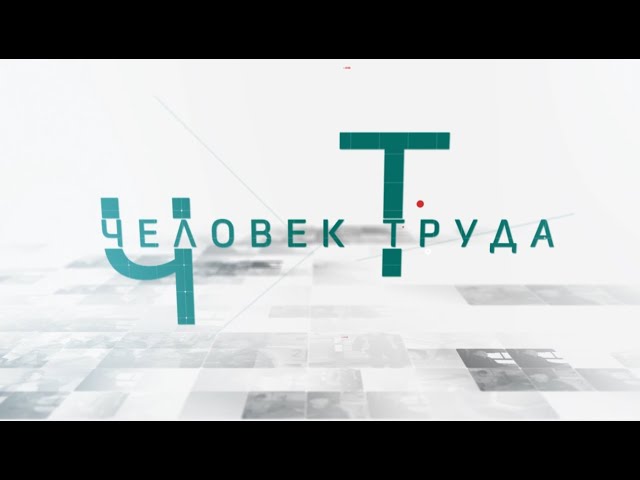 ЧЕЛОВЕК ТРУДА